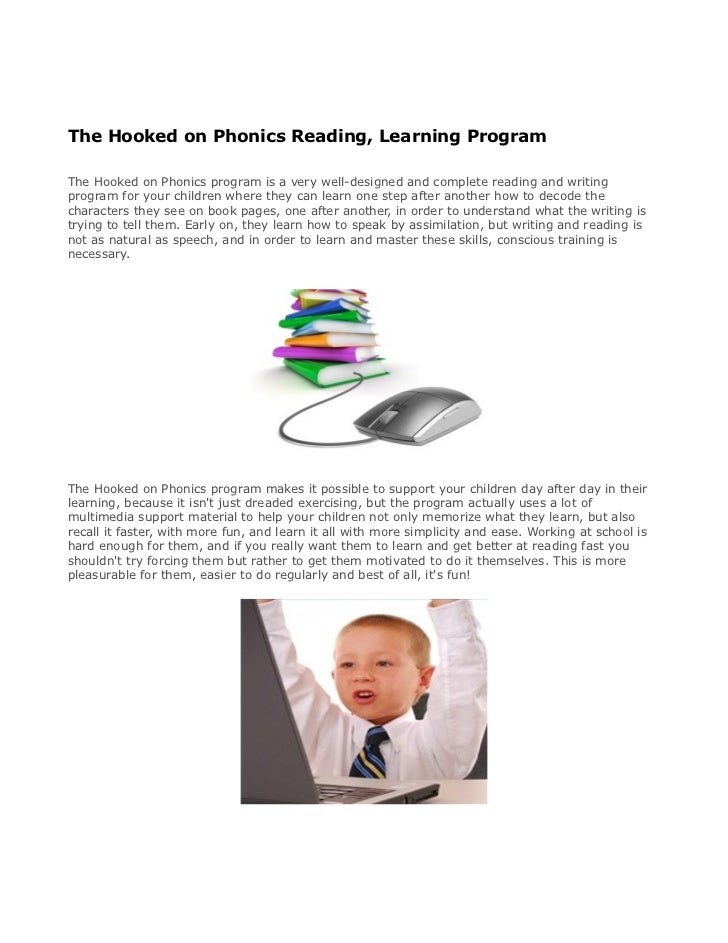 The Hooked on Phonics Reading, Learning Program

The Hooked on Phonics program is a very well-designed and complete reading and writing program for your children where they can learn one step after another how to decode the characters they see on book pages, one after another, in order to understand what the writing is trying to tell them. Early on, they learn how to speak by assimilation, but writing and reading is not as natural as speech, and in order to learn and master these skills, conscious training is necessary.

The Hooked on Phonics program makes it possible to support your children day after day in their learning, because it isn't just dreaded exercising, but the program actually uses a lot of multimedia support material to help your children not only memorize what they learn, but also recall it faster, with more fun, and learn it all with more simplicity and ease. Working at school is hard enough for them, and if you really want them to learn and get better at reading fast you shouldn't try forcing them but rather to get them motivated to do it themselves. This is more pleasurable for them, easier to do regularly and best of all, it's fun!